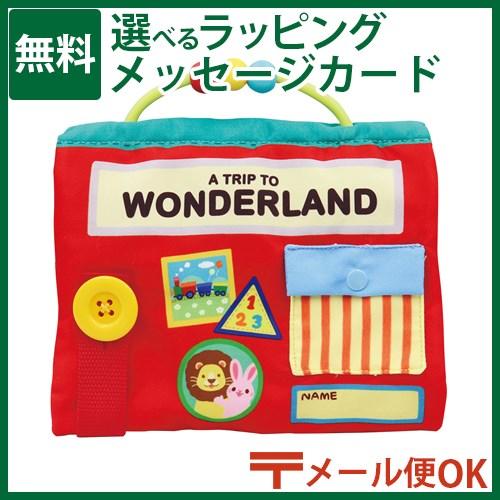 無料

選べるラッピング
メッセージカード

A TRIP TO
WONDERLAND

1
2 3

NAME

〒メール便OK